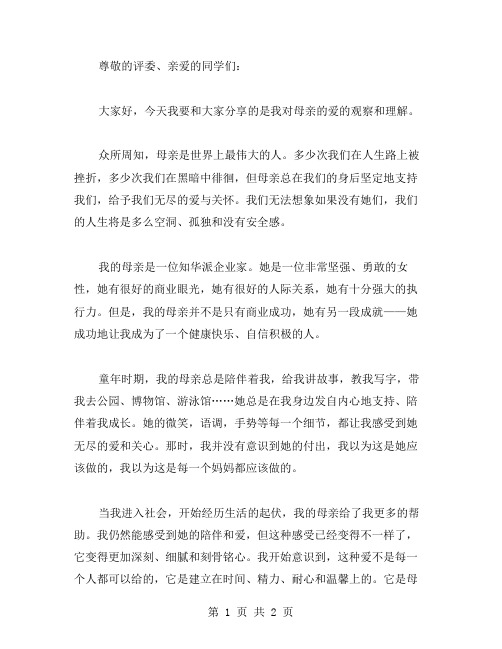 尊敬的评委、亲爱的同学们：

大家好，今天我要和大家分享的是我对母亲的爱的观察和理解。

众所周知，母亲是世界上最伟大的人。多少次我们在人生路上被挫折，多少次我们在黑暗中徘徊，但母亲总在我们的身后坚定地支持我们，给予我们无尽的爱与关怀。我们无法想象如果没有她们，我们的人生将是多么空洞、孤独和没有安全感。

我的母亲是一位知华派企业家。她是一位非常坚强、勇敢的女性，她有很好的商业眼光，她有很好的人际关系，她有十分强大的执行力。但是，我的母亲并不是只有商业成功，她有另一段成就——她成功地让我成为了一个健康快乐、自信积极的人。

童年时期，我的母亲总是陪伴着我，给我讲故事，教我写字，带我去公园、博物馆、游泳馆……她总是在我身边发自内心地支持、陪伴着我成长。她的微笑，语调，手势等每一个细节，都让我感受到她无尽的爱和关心。那时，我并没有意识到她的付出，我以为这是她应该做的，我以为这是每一个妈妈都应该做的。

当我进入社会，开始经历生活的起伏，我的母亲给了我更多的帮助。我仍然能感受到她的陪伴和爱，但这种感受已经变得不一样了，它变得更加深刻、细腻和刻骨铭心。我开始意识到，这种爱不是每一个人都可以给的，它是建立在时间、精力、耐心和温馨上的。它是母

第 1 页 共 2 页